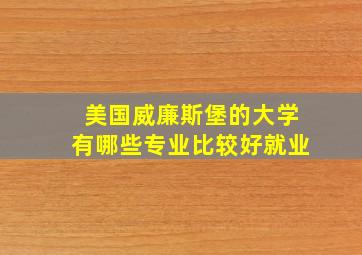 美国威廉斯堡的大学
有哪些专业比较好就业